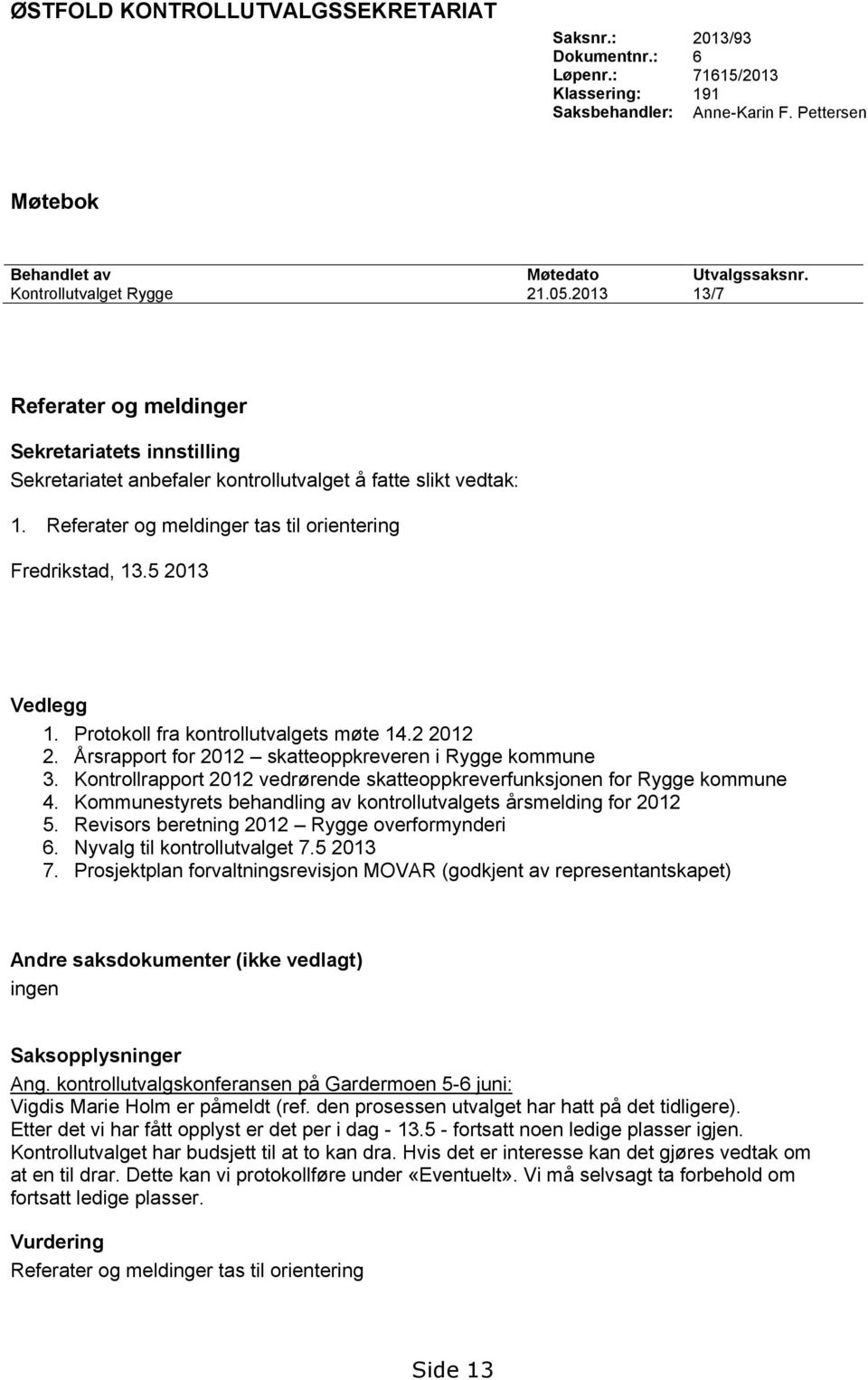 ØSTFOLD KONTROLLUTVALGSSEKRETARIAT

Saksnr.: 2013/93
Dokumentnr.: 6
Løpenr.: 71615/2013
Klassering: 191
Saksbehandler: Anne-Karin F. Pettersen

Møtebok

| Behandlet av | Møtedato | Utvalgssaksnr. |
|---|---|---|
| Kontrollutvalget Rygge | 21.05.2013 | 13/7 |

Referater og meldinger

Sekretariatets innstilling

Sekretariatet anbefaler kontrollutvalget å fatte slikt vedtak:

1. Referater og meldinger tas til orientering

Fredrikstad, 13.5 2013

Vedlegg
1. Protokoll fra kontrollutvalgets møte 14.2 2012
2. Årsrapport for 2012 – skatteoppkreveren i Rygge kommune
3. Kontrollrapport 2012 vedrørende skatteoppkreverfunksjonen for Rygge kommune
4. Kommunestyrets behandling av kontrollutvalgets årsmelding for 2012
5. Revisors beretning 2012 – Rygge overformynderi
6. Nyvalg til kontrollutvalget 7.5 2013
7. Prosjektplan forvaltningsrevisjon MOVAR (godkjent av representantskapet)

Andre saksdokumenter (ikke vedlagt)
ingen

Saksopplysninger

Ang. kontrollutvalgskonferansen på Gardermoen 5-6 juni:
Vigdis Marie Holm er påmeldt (ref. den prosessen utvalget har hatt på det tidligere).
Etter det vi har fått opplyst er det per i dag - 13.5 - fortsatt noen ledige plasser igjen.
Kontrollutvalget har budsjett til at to kan dra. Hvis det er interesse kan det gjøres vedtak om at en til drar. Dette kan vi protokollføre under «Eventuelt». Vi må selvsagt ta forbehold om fortsatt ledige plasser.

Vurdering
Referater og meldinger tas til orientering

Side 13